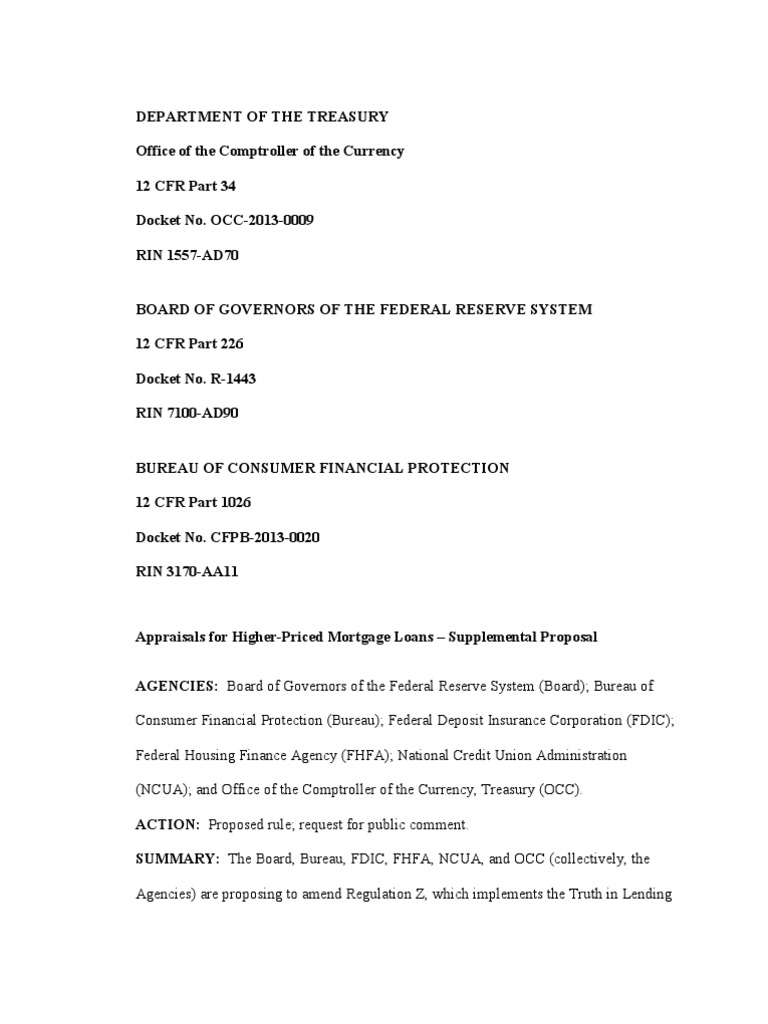 DEPARTMENT OF THE TREASURY

Office of the Comptroller of the Currency

12 CFR Part 34

Docket No. OCC-2013-0009

RIN 1557-AD70

BOARD OF GOVERNORS OF THE FEDERAL RESERVE SYSTEM

12 CFR Part 226

Docket No. R-1443

RIN 7100-AD90

BUREAU OF CONSUMER FINANCIAL PROTECTION

12 CFR Part 1026

Docket No. CFPB-2013-0020

RIN 3170-AA11

Appraisals for Higher-Priced Mortgage Loans – Supplemental Proposal

AGENCIES: Board of Governors of the Federal Reserve System (Board); Bureau of Consumer Financial Protection (Bureau); Federal Deposit Insurance Corporation (FDIC); Federal Housing Finance Agency (FHFA); National Credit Union Administration (NCUA); and Office of the Comptroller of the Currency, Treasury (OCC).

ACTION: Proposed rule; request for public comment.

SUMMARY: The Board, Bureau, FDIC, FHFA, NCUA, and OCC (collectively, the Agencies) are proposing to amend Regulation Z, which implements the Truth in Lending